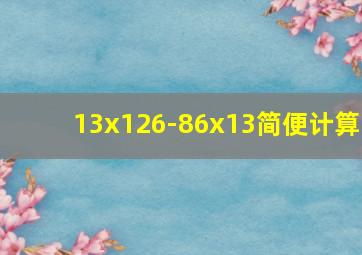 13x126-86x13简便计算